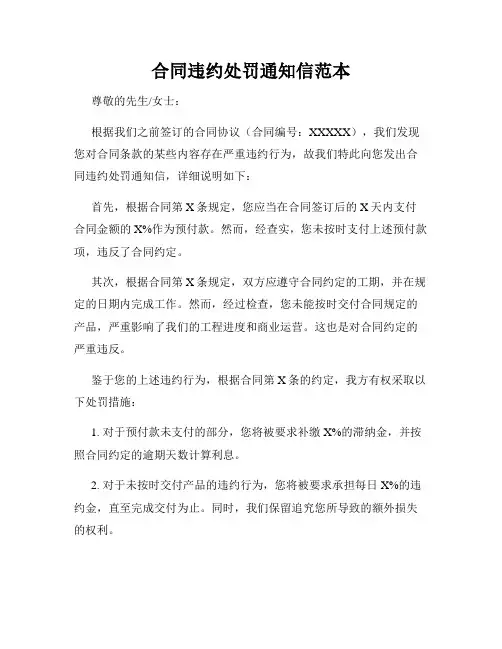 合同违约处罚通知信范本

尊敬的先生/女士：

根据我们之前签订的合同协议（合同编号：XXXXX），我们发现您对合同条款的某些内容存在严重违约行为，故我们特此向您发出合同违约处罚通知信，详细说明如下：

首先，根据合同第 X 条规定，您应当在合同签订后的 X 天内支付合同金额的 X%作为预付款。然而，经查实，您未按时支付上述预付款项，违反了合同约定。

其次，根据合同第 X 条规定，双方应遵守合同约定的工期，并在规定的日期内完成工作。然而，经过检查，您未能按时交付合同规定的产品，严重影响了我们的工程进度和商业运营。这也是对合同约定的严重违反。

鉴于您的上述违约行为，根据合同第 X 条的约定，我方有权采取以下处罚措施：

1. 对于预付款未支付的部分，您将被要求补缴 X%的滞纳金，并按照合同约定的逾期天数计算利息。

2. 对于未按时交付产品的违约行为，您将被要求承担每日 X%的违约金，直至完成交付为止。同时，我们保留追究您所导致的额外损失的权利。